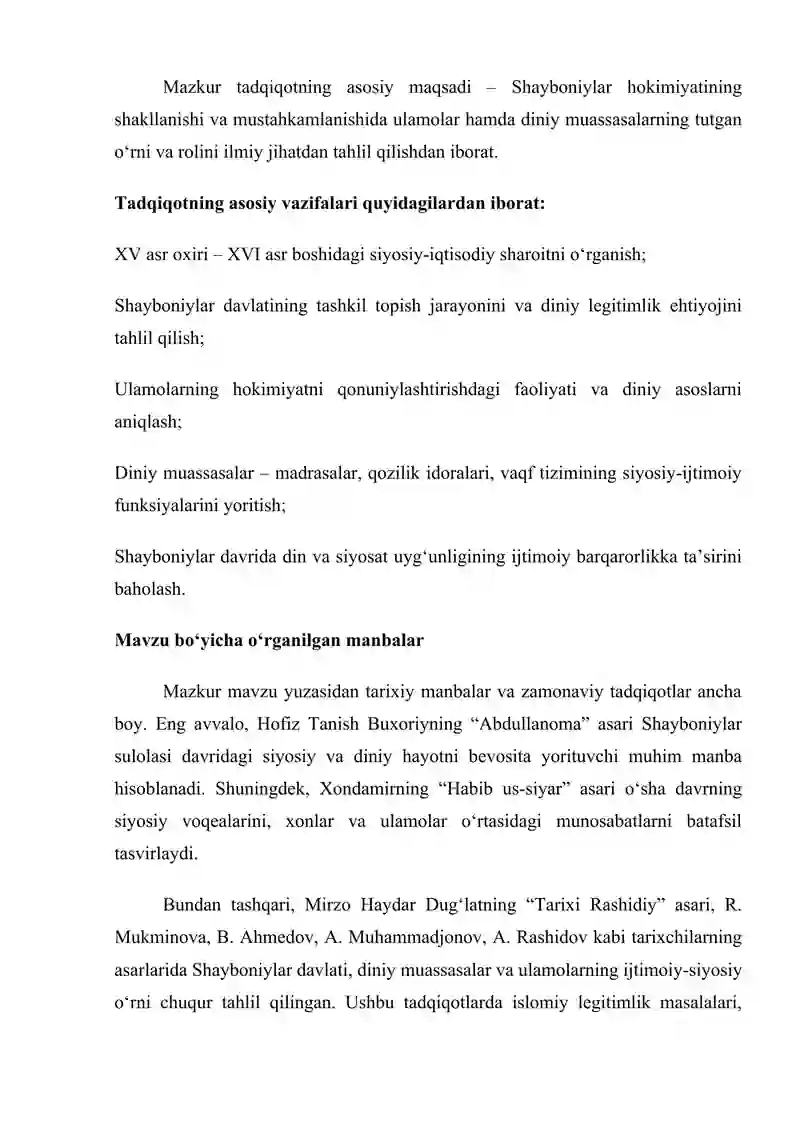 Mazkur tadqiqotning asosiy maqsadi – Shayboniylar hokimiyatining shakllanishi va mustahkamlanishida ulamolar hamda diniy muassasalarning tutgan o'rni va rolini ilmiy jihatdan tahlil qilishdan iborat.

Tadqiqotning asosiy vazifalari quyidagilardan iborat:

XV asr oxiri – XVI asr boshidagi siyosiy-iqtisodiy sharoitni o'rganish;

Shayboniylar davlatining tashkil topish jarayonini va diniy legitimlik ehtiyojini tahlil qilish;

Ulamolarning hokimiyatni qonuniylashtirishdagi faoliyati va diniy asoslarni aniqlash;

Diniy muassasalar – madrasalar, qozilik idoralari, vaqf tizimining siyosiy-ijtimoiy funksiyalarini yoritish;

Shayboniylar davrida din va siyosat uyg'unligining ijtimoiy barqarorlikka ta'sirini baholash.

Mavzu bo'yicha o'rganilgan manbalar

Mazkur mavzu yuzasidan tarixiy manbalar va zamonaviy tadqiqotlar ancha boy. Eng avvalo, Hofiz Tanish Buxoriyning "Abdullanoma" asari Shayboniylar sulolasi davridagi siyosiy va diniy hayotni bevosita yorituvchi muhim manba hisoblanadi. Shuningdek, Xondamirning "Habib us-siyar" asari o'sha davrning siyosiy voqealarini, xonlar va ulamolar o'rtasidagi munosabatlarni batafsil tasvirlaydi.

Bundan tashqari, Mirzo Haydar Dug'latning "Tarixi Rashidiy" asari, R. Mukminova, B. Ahmedov, A. Muhammadjonov, A. Rashidov kabi tarixchilarning asarlarida Shayboniylar davlati, diniy muassasalar va ulamolarning ijtimoiy-siyosiy o'rni chuqur tahlil qilingan. Ushbu tadqiqotlarda islomiy legitimlik masalalari,